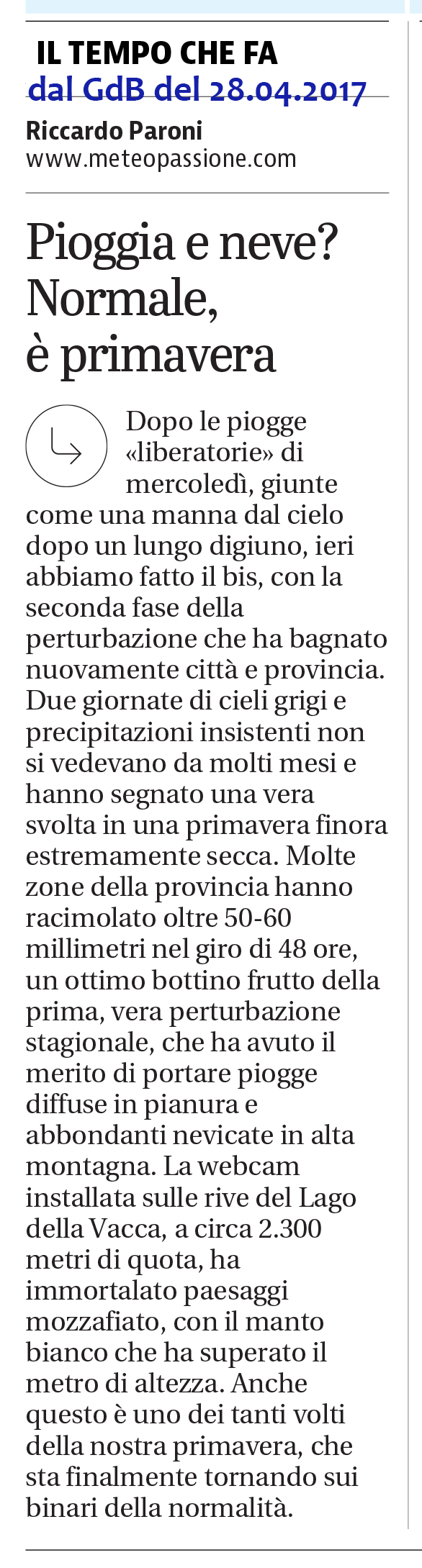 IL TEMPO CHE FA
dal GdB del 28.04.2017
Riccardo Paroni
www.meteopassione.com

Pioggia e neve? Normale, è primavera

Dopo le piogge «liberatorie» di mercoledì, giunte come una manna dal cielo dopo un lungo digiuno, ieri abbiamo fatto il bis, con la seconda fase della perturbazione che ha bagnato nuovamente città e provincia. Due giornate di cieli grigi e precipitazioni insistenti non si vedevano da molti mesi e hanno segnato una vera svolta in una primavera finora estremamente secca. Molte zone della provincia hanno racimolato oltre 50-60 millimetri nel giro di 48 ore, un ottimo bottino frutto della prima, vera perturbazione stagionale, che ha avuto il merito di portare piogge diffuse in pianura e abbondanti nevicate in alta montagna. La webcam installata sulle rive del Lago della Vacca, a circa 2.300 metri di quota, ha immortalato paesaggi mozzafiato, con il manto bianco che ha superato il metro di altezza. Anche questo è uno dei tanti volti della nostra primavera, che sta finalmente tornando sui binari della normalità.